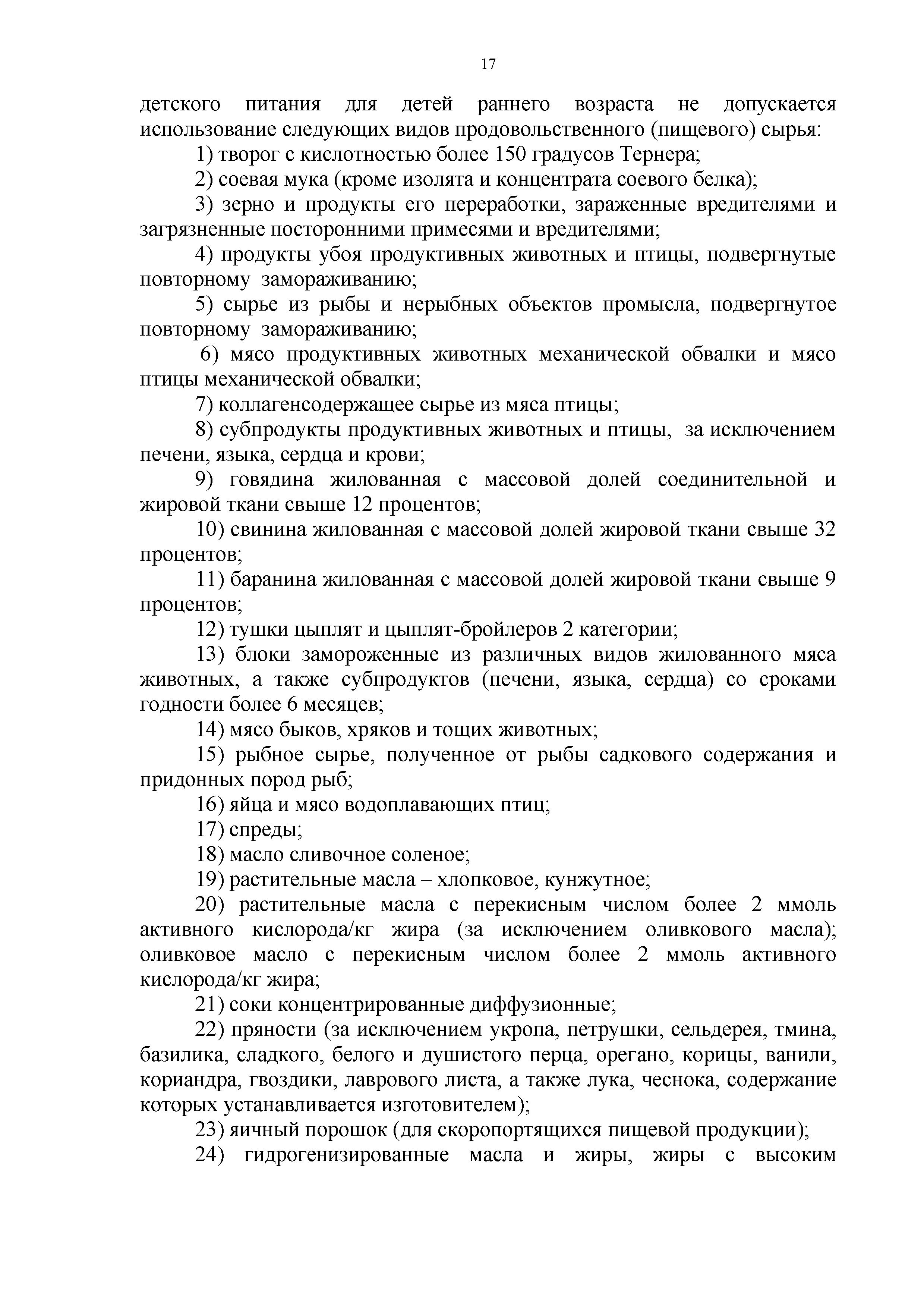 17

детского питания для детей раннего возраста не допускается использование следующих видов продовольственного (пищевого) сырья:

1) творог с кислотностью более 150 градусов Тернера;

2) соевая мука (кроме изолята и концентрата соевого белка);

3) зерно и продукты его переработки, зараженные вредителями и загрязненные посторонними примесями и вредителями;

4) продукты убоя продуктивных животных и птицы, подвергнутые повторному замораживанию;

5) сырье из рыбы и нерыбных объектов промысла, подвергнутое повторному замораживанию;

6) мясо продуктивных животных механической обвалки и мясо птицы механической обвалки;

7) коллагенсодержащее сырье из мяса птицы;

8) субпродукты продуктивных животных и птицы, за исключением печени, языка, сердца и крови;

9) говядина жилованная с массовой долей соединительной и жировой ткани свыше 12 процентов;

10) свинина жилованная с массовой долей жировой ткани свыше 32 процентов;

11) баранина жилованная с массовой долей жировой ткани свыше 9 процентов;

12) тушки цыплят и цыплят-бройлеров 2 категории;

13) блоки замороженные из различных видов жилованного мяса животных, а также субпродуктов (печени, языка, сердца) со сроками годности более 6 месяцев;

14) мясо быков, хряков и тощих животных;

15) рыбное сырье, полученное от рыбы садкового содержания и придонных пород рыб;

16) яйца и мясо водоплавающих птиц;

17) спреды;

18) масло сливочное соленое;

19) растительные масла – хлопковое, кунжутное;

20) растительные масла с перекисным числом более 2 ммоль активного кислорода/кг жира (за исключением оливкового масла); оливковое масло с перекисным числом более 2 ммоль активного кислорода/кг жира;

21) соки концентрированные диффузионные;

22) пряности (за исключением укропа, петрушки, сельдерея, тмина, базилика, сладкого, белого и душистого перца, орегано, корицы, ванили, кориандра, гвоздики, лаврового листа, а также лука, чеснока, содержание которых устанавливается изготовителем);

23) яичный порошок (для скоропортящихся пищевой продукции);

24) гидрогенизированные масла и жиры, жиры с высоким